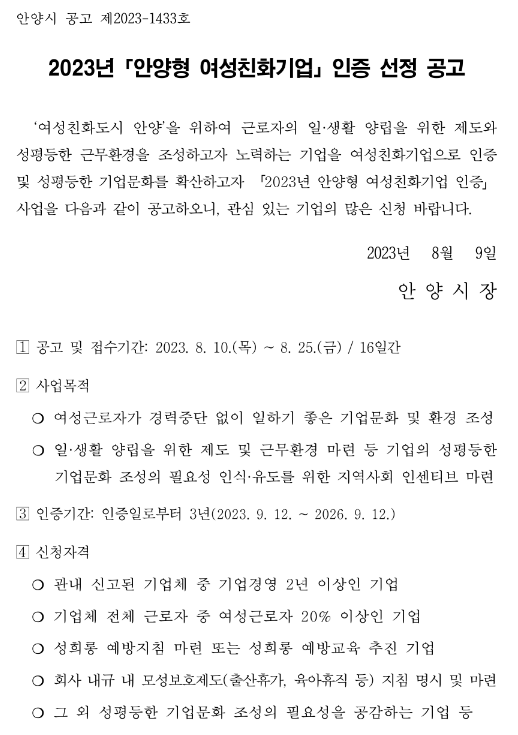 안양시 공고 제2023-1433호

2023년 「안양형 여성친화기업」 인증 선정 공고

'여성친화도시 안양'을 위하여 근로자의 일·생활 양립을 위한 제도와 성평등한 근무환경을 조성하고자 노력하는 기업을 여성친화기업으로 인증 및 성평등한 기업문화를 확산하고자 「2023년 안양형 여성친화기업 인증」 사업을 다음과 같이 공고하오니, 관심 있는 기업의 많은 신청 바랍니다.

2023년 8월 9일

안 양 시 장

1 공고 및 접수기간: 2023. 8. 10.(목) ~ 8. 25.(금) / 16일간

2 사업목적

○ 여성근로자가 경력중단 없이 일하기 좋은 기업문화 및 환경 조성

○ 일·생활 양립을 위한 제도 및 근무환경 마련 등 기업의 성평등한 기업문화 조성의 필요성 인식·유도를 위한 지역사회 인센티브 마련

3 인증기간: 인증일로부터 3년(2023. 9. 12. ~ 2026. 9. 12.)

4 신청자격

○ 관내 신고된 기업체 중 기업경영 2년 이상인 기업

○ 기업체 전체 근로자 중 여성근로자 20% 이상인 기업

○ 성희롱 예방지침 마련 또는 성희롱 예방교육 추진 기업

○ 회사 내규 내 모성보호제도(출산휴가, 육아휴직 등) 지침 명시 및 마련

○ 그 외 성평등한 기업문화 조성의 필요성을 공감하는 기업 등